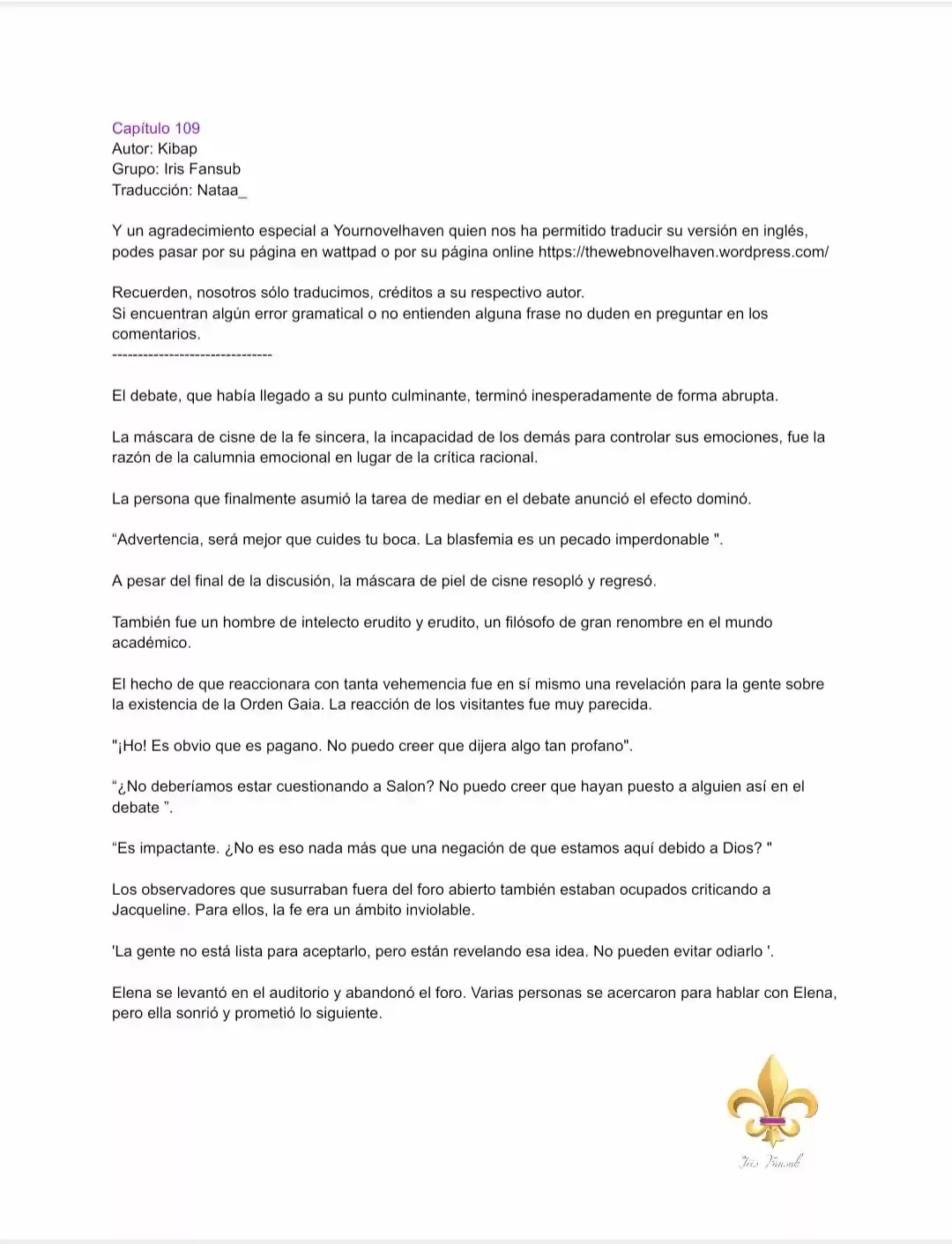 Capítulo 109
Autor: Kibap
Grupo: Iris Fansub
Traducción: Nataa_

Y un agradecimiento especial a Yournovelhaven quien nos ha permitido traducir su versión en inglés, podes pasar por su página en wattpad o por su página online https://thewebnovelhaven.wordpress.com/

Recuerden, nosotros sólo traducimos, créditos a su respectivo autor.
Si encuentran algún error gramatical o no entienden alguna frase no duden en preguntar en los comentarios.
-------------------------------

El debate, que había llegado a su punto culminante, terminó inesperadamente de forma abrupta.

La máscara de cisne de la fe sincera, la incapacidad de los demás para controlar sus emociones, fue la razón de la calumnia emocional en lugar de la crítica racional.

La persona que finalmente asumió la tarea de mediar en el debate anunció el efecto dominó.

“Advertencia, será mejor que cuides tu boca. La blasfemia es un pecado imperdonable ".

A pesar del final de la discusión, la máscara de piel de cisne resopló y regresó.

También fue un hombre de intelecto erudito y erudito, un filósofo de gran renombre en el mundo académico.

El hecho de que reaccionara con tanta vehemencia fue en sí mismo una revelación para la gente sobre la existencia de la Orden Gaia. La reacción de los visitantes fue muy parecida.

"¡Ho! Es obvio que es pagano. No puedo creer que dijera algo tan profano".

“¿No deberíamos estar cuestionando a Salon? No puedo creer que hayan puesto a alguien así en el debate ”.

“Es impactante. ¿No es eso nada más que una negación de que estamos aquí debido a Dios? "

Los observadores que susurraban fuera del foro abierto también estaban ocupados criticando a Jacqueline. Para ellos, la fe era un ámbito inviolable.

'La gente no está lista para aceptarlo, pero están revelando esa idea. No pueden evitar odiarlo '.

Elena se levantó en el auditorio y abandonó el foro. Varias personas se acercaron para hablar con Elena, pero ella sonrió y prometió lo siguiente.

Iris Fansub